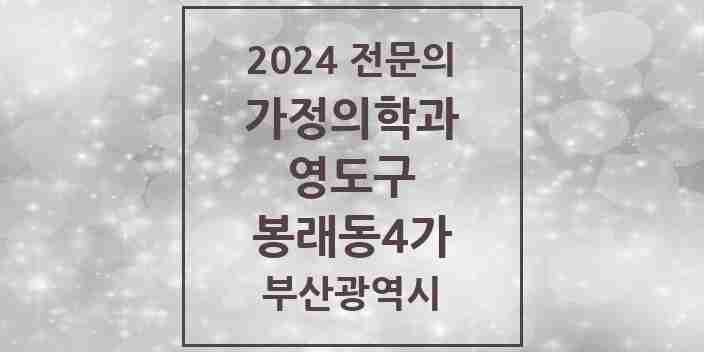 2024 전문의
가정의학과
영도구
봉래동4가
부산광역시